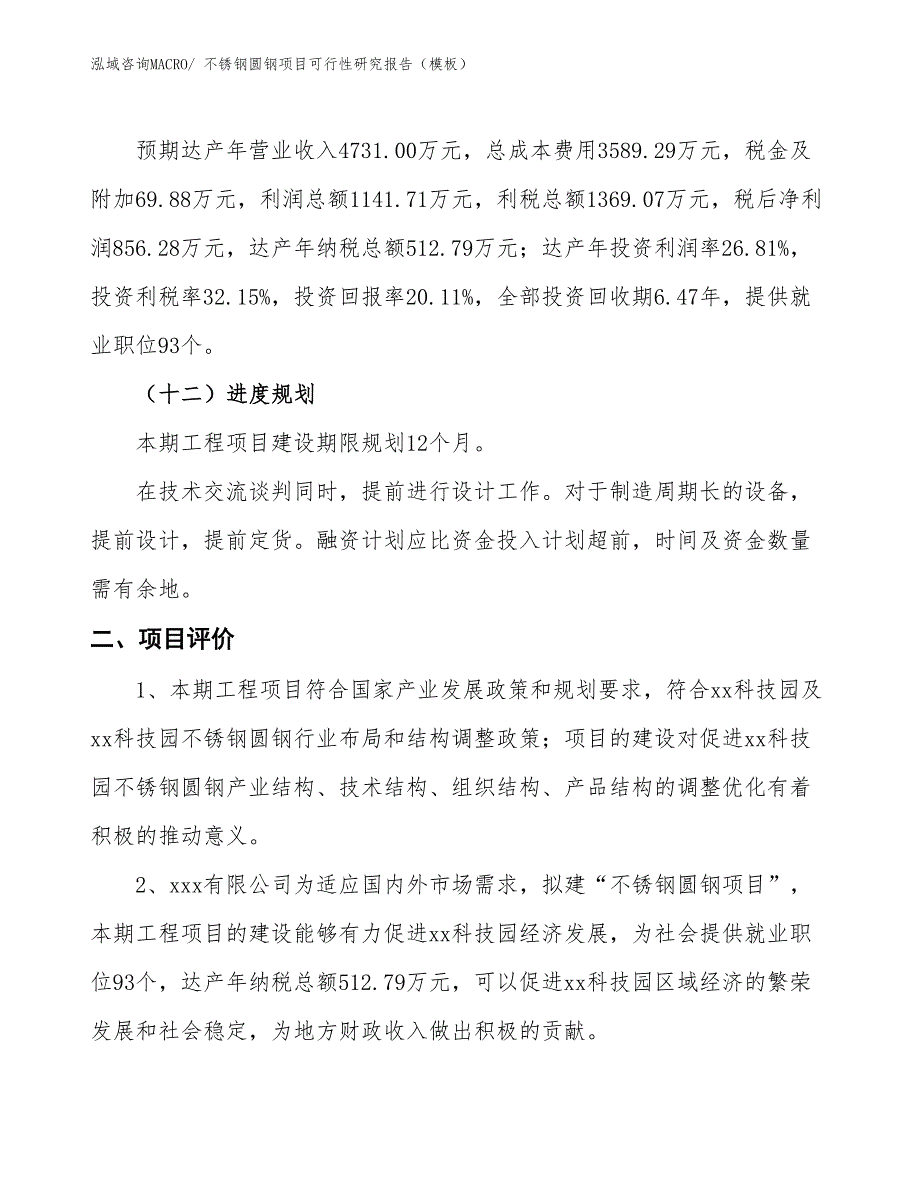 泓域咨询MACRO/ 不锈钢圆钢项目可行性研究报告（模板）

预期达产年营业收入4731.00万元，总成本费用3589.29万元，税金及附加69.88万元，利润总额1141.71万元，利税总额1369.07万元，税后净利润856.28万元，达产年纳税总额512.79万元；达产年投资利润率26.81%，投资利税率32.15%，投资回报率20.11%，全部投资回收期6.47年，提供就业职位93个。

（十二）进度规划

本期工程项目建设期限规划12个月。

在技术交流谈判同时，提前进行设计工作。对于制造周期长的设备，提前设计，提前定货。融资计划应比资金投入计划超前，时间及资金数量需有余地。

二、项目评价

1、本期工程项目符合国家产业发展政策和规划要求，符合xx科技园及xx科技园不锈钢圆钢行业布局和结构调整政策；项目的建设对促进xx科技园不锈钢圆钢产业结构、技术结构、组织结构、产品结构的调整优化有着积极的推动意义。

2、xxx有限公司为适应国内外市场需求，拟建“不锈钢圆钢项目”，本期工程项目的建设能够有力促进xx科技园经济发展，为社会提供就业职位93个，达产年纳税总额512.79万元，可以促进xx科技园区域经济的繁荣发展和社会稳定，为地方财政收入做出积极的贡献。